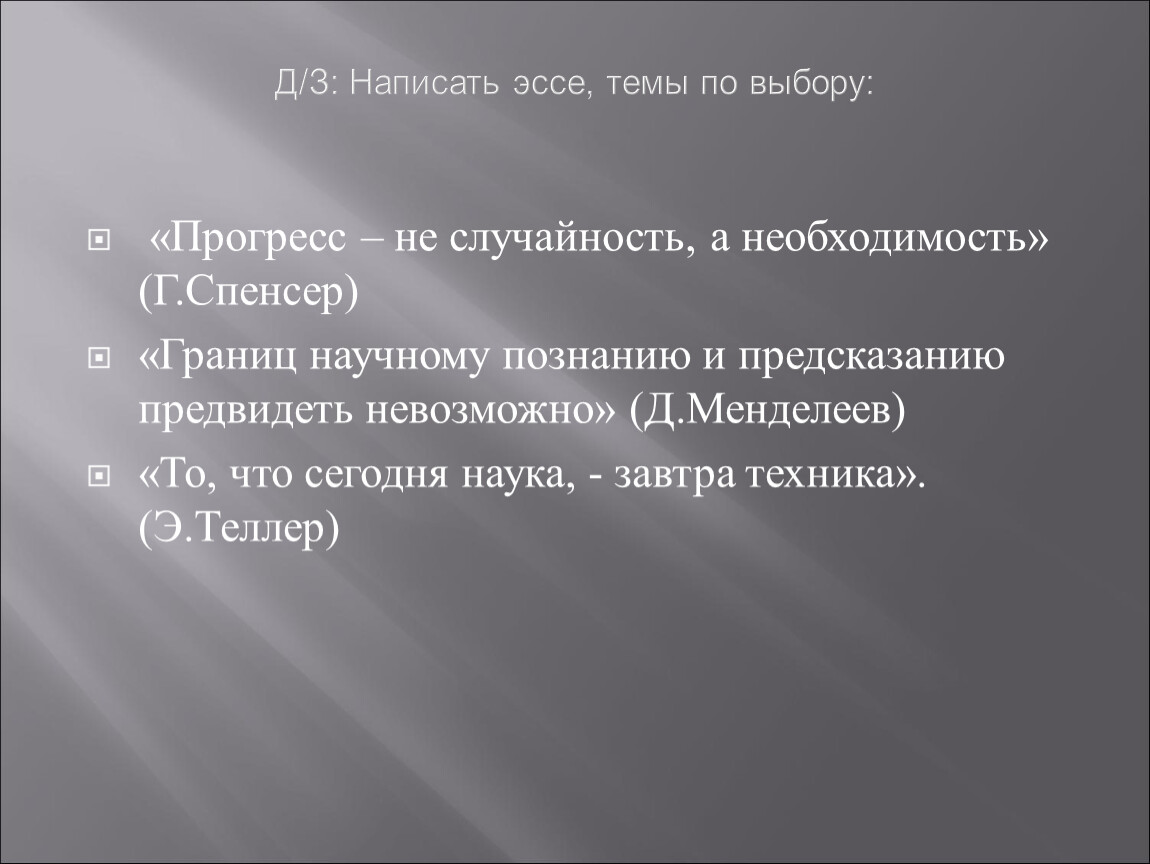 Д/З: Написать эссе, темы по выбору:

«Прогресс – не случайность, а необходимость» (Г.Спенсер)

«Границ научному познанию и предсказанию предвидеть невозможно» (Д.Менделеев)

«То, что сегодня наука, - завтра техника». (Э.Теллер)